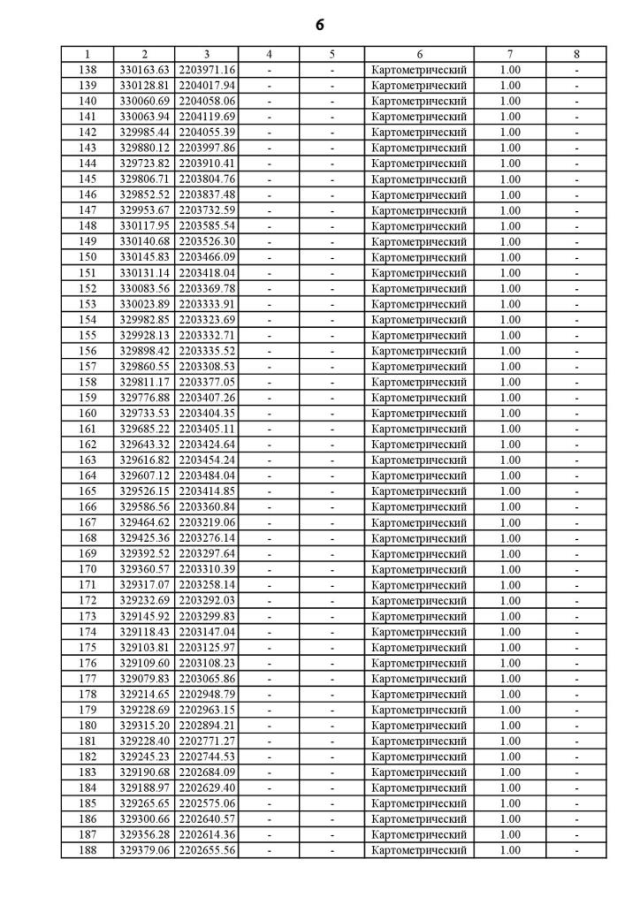 6

| 1 | 2 | 3 | 4 | 5 | 6 | 7 | 8 |
|---|---|---|---|---|---|---|---|
| 138 | 330163.63 | 2203971.16 | - | - | Картометрический | 1.00 | - |
| 139 | 330128.81 | 2204017.94 | - | - | Картометрический | 1.00 | - |
| 140 | 330060.69 | 2204058.06 | - | - | Картометрический | 1.00 | - |
| 141 | 330063.94 | 2204119.69 | - | - | Картометрический | 1.00 | - |
| 142 | 329985.44 | 2204055.39 | - | - | Картометрический | 1.00 | - |
| 143 | 329880.12 | 2203997.86 | - | - | Картометрический | 1.00 | - |
| 144 | 329723.82 | 2203910.41 | - | - | Картометрический | 1.00 | - |
| 145 | 329806.71 | 2203804.76 | - | - | Картометрический | 1.00 | - |
| 146 | 329852.52 | 2203837.48 | - | - | Картометрический | 1.00 | - |
| 147 | 329953.67 | 2203732.59 | - | - | Картометрический | 1.00 | - |
| 148 | 330117.95 | 2203585.54 | - | - | Картометрический | 1.00 | - |
| 149 | 330140.68 | 2203526.30 | - | - | Картометрический | 1.00 | - |
| 150 | 330145.83 | 2203466.09 | - | - | Картометрический | 1.00 | - |
| 151 | 330131.14 | 2203418.04 | - | - | Картометрический | 1.00 | - |
| 152 | 330083.56 | 2203369.78 | - | - | Картометрический | 1.00 | - |
| 153 | 330023.89 | 2203333.91 | - | - | Картометрический | 1.00 | - |
| 154 | 329982.85 | 2203323.69 | - | - | Картометрический | 1.00 | - |
| 155 | 329928.13 | 2203332.71 | - | - | Картометрический | 1.00 | - |
| 156 | 329898.42 | 2203335.52 | - | - | Картометрический | 1.00 | - |
| 157 | 329860.55 | 2203308.53 | - | - | Картометрический | 1.00 | - |
| 158 | 329811.17 | 2203377.05 | - | - | Картометрический | 1.00 | - |
| 159 | 329776.88 | 2203407.26 | - | - | Картометрический | 1.00 | - |
| 160 | 329733.53 | 2203404.35 | - | - | Картометрический | 1.00 | - |
| 161 | 329685.22 | 2203405.11 | - | - | Картометрический | 1.00 | - |
| 162 | 329643.32 | 2203424.64 | - | - | Картометрический | 1.00 | - |
| 163 | 329616.82 | 2203454.24 | - | - | Картометрический | 1.00 | - |
| 164 | 329607.12 | 2203484.04 | - | - | Картометрический | 1.00 | - |
| 165 | 329526.15 | 2203414.85 | - | - | Картометрический | 1.00 | - |
| 166 | 329586.56 | 2203360.84 | - | - | Картометрический | 1.00 | - |
| 167 | 329464.62 | 2203219.06 | - | - | Картометрический | 1.00 | - |
| 168 | 329425.36 | 2203276.14 | - | - | Картометрический | 1.00 | - |
| 169 | 329392.52 | 2203297.64 | - | - | Картометрический | 1.00 | - |
| 170 | 329360.57 | 2203310.39 | - | - | Картометрический | 1.00 | - |
| 171 | 329317.07 | 2203258.14 | - | - | Картометрический | 1.00 | - |
| 172 | 329232.69 | 2203292.03 | - | - | Картометрический | 1.00 | - |
| 173 | 329145.92 | 2203299.83 | - | - | Картометрический | 1.00 | - |
| 174 | 329118.43 | 2203147.04 | - | - | Картометрический | 1.00 | - |
| 175 | 329103.81 | 2203125.97 | - | - | Картометрический | 1.00 | - |
| 176 | 329109.60 | 2203108.23 | - | - | Картометрический | 1.00 | - |
| 177 | 329079.83 | 2203065.86 | - | - | Картометрический | 1.00 | - |
| 178 | 329214.65 | 2202948.79 | - | - | Картометрический | 1.00 | - |
| 179 | 329228.69 | 2202963.15 | - | - | Картометрический | 1.00 | - |
| 180 | 329315.20 | 2202894.21 | - | - | Картометрический | 1.00 | - |
| 181 | 329228.40 | 2202771.27 | - | - | Картометрический | 1.00 | - |
| 182 | 329245.23 | 2202744.53 | - | - | Картометрический | 1.00 | - |
| 183 | 329190.68 | 2202684.09 | - | - | Картометрический | 1.00 | - |
| 184 | 329188.97 | 2202629.40 | - | - | Картометрический | 1.00 | - |
| 185 | 329265.65 | 2202575.06 | - | - | Картометрический | 1.00 | - |
| 186 | 329300.66 | 2202640.57 | - | - | Картометрический | 1.00 | - |
| 187 | 329356.28 | 2202614.36 | - | - | Картометрический | 1.00 | - |
| 188 | 329379.06 | 2202655.56 | - | - | Картометрический | 1.00 | - |